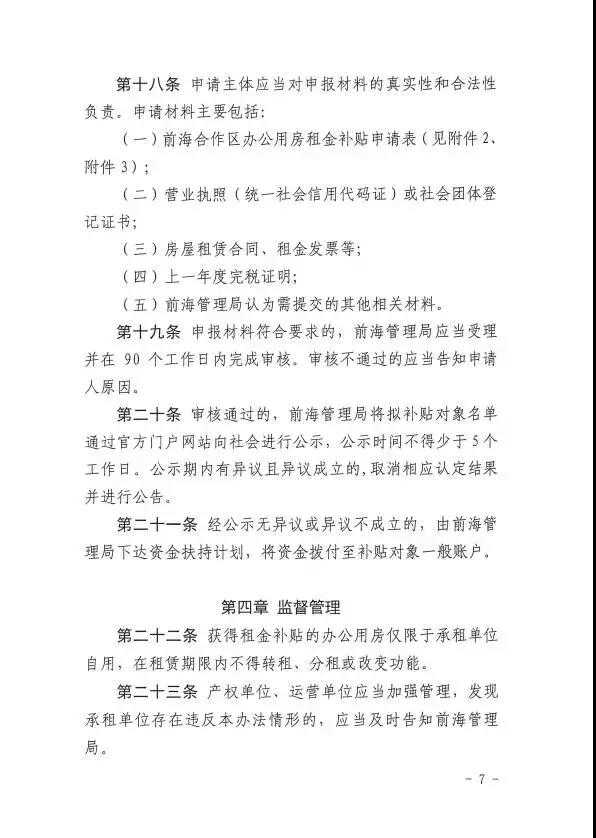 第十八条 申请主体应当对申报材料的真实性和合法性负责。申请材料主要包括：

（一）前海合作区办公用房租金补贴申请表（见附件2、附件3）；

（二）营业执照（统一社会信用代码证）或社会团体登记证书；

（三）房屋租赁合同、租金发票等；

（四）上一年度完税证明；

（五）前海管理局认为需提交的其他相关材料。

第十九条 申报材料符合要求的，前海管理局应当受理并在 90 个工作日内完成审核。审核不通过的应当告知申请人原因。

第二十条 审核通过的，前海管理局将拟补贴对象名单通过官方门户网站向社会进行公示，公示时间不得少于5个工作日。公示期内有异议且异议成立的，取消相应认定结果并进行公告。

第二十一条 经公示无异议或异议不成立的，由前海管理局下达资金扶持计划，将资金拨付至补贴对象一般账户。

第四章 监督管理

第二十二条 获得租金补贴的办公用房仅限于承租单位自用，在租赁期限内不得转租、分租或改变功能。

第二十三条 产权单位、运营单位应当加强管理，发现承租单位存在违反本办法情形的，应当及时告知前海管理局。

- 7 -